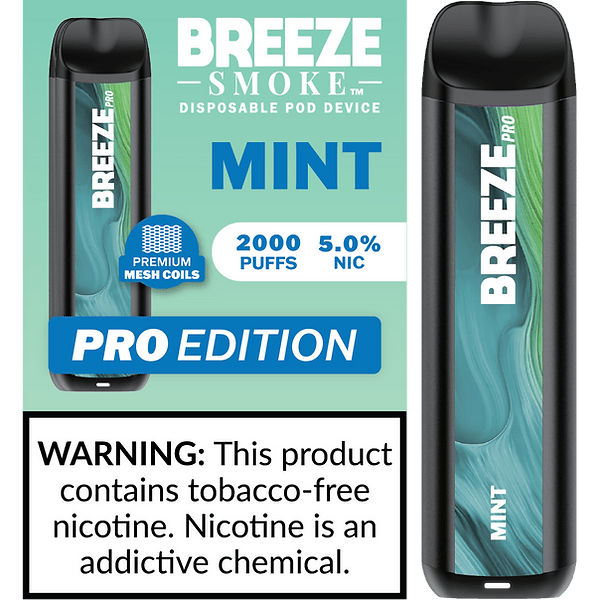 BREEZE PRO

BREEZE
SMOKE™
DISPOSABLE POD DEVICE

MINT

PREMIUM MESH COILS

2000 PUFFS 5.0% NIC

PRO EDITION

WARNING: This product contains tobacco-free nicotine. Nicotine is an addictive chemical.

BREEZE PRO

MINT